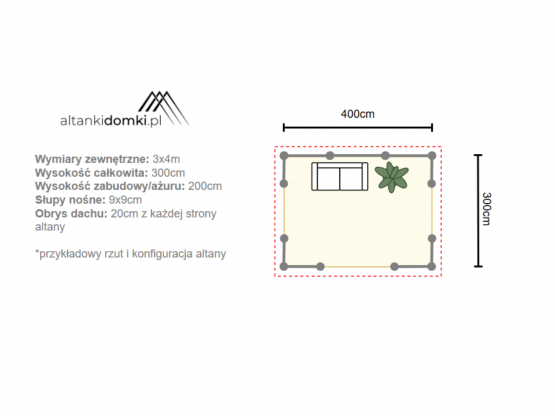 altankidomki.pl

Wymiary zewnętrzne: 3x4m
Wysokość całkowita: 300cm
Wysokość zabudowy/ażuru: 200cm
Słupy nośne: 9x9cm
Obrys dachu: 20cm z każdej strony altany

*przykładowy rzut i konfiguracja altany

400cm

300cm